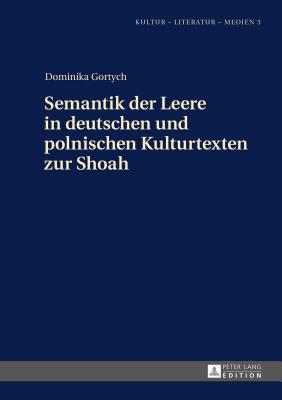 KULTUR – LITERATUR – MEDIEN 3

Dominika Gortych

Semantik der Leere in deutschen und polnischen Kulturtexten zur Shoah

PETER LANG EDITION